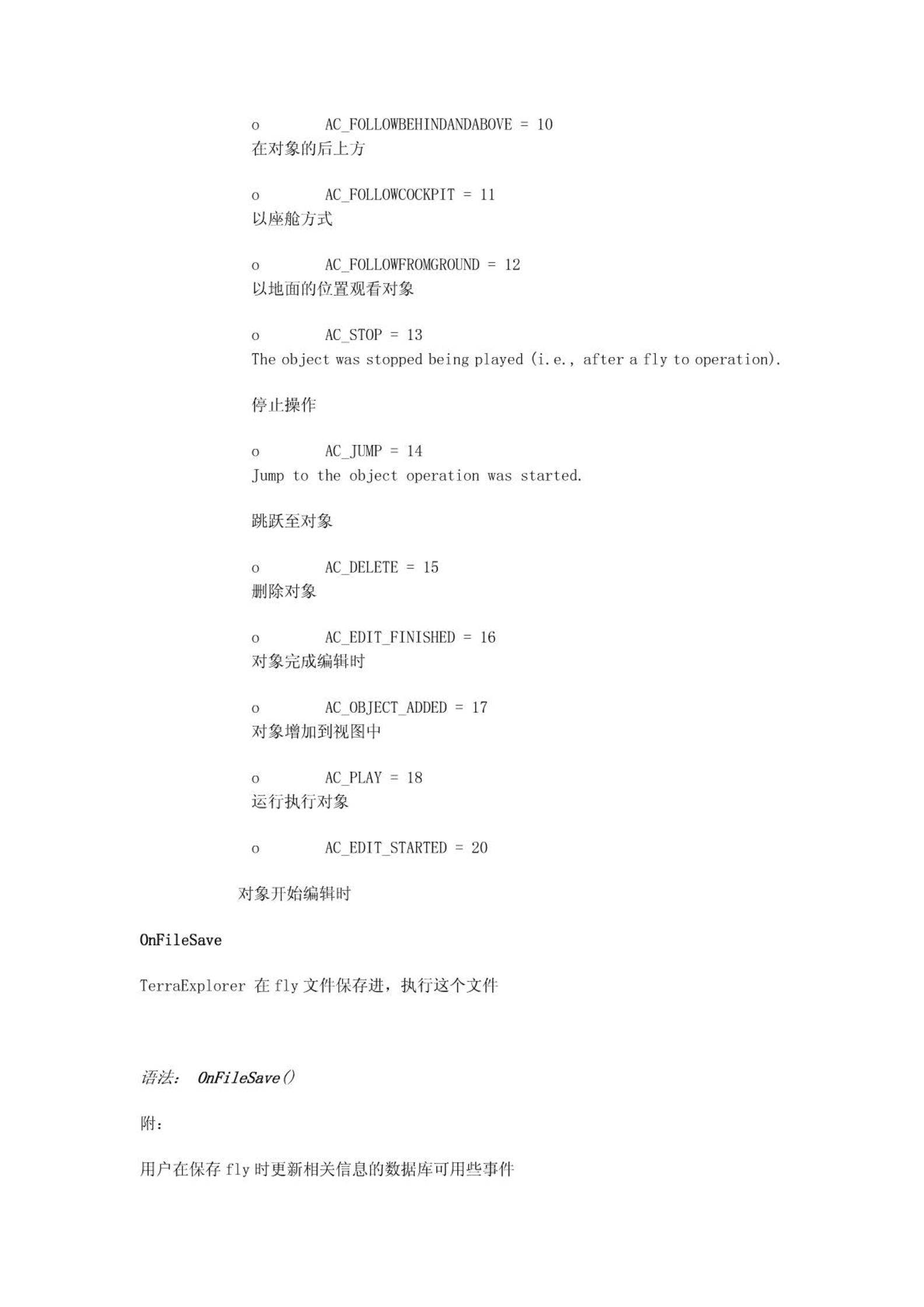 o AC_FOLLOWBEHINDANDABOVE = 10
在对象的后上方

o AC_FOLLOWCOCKPIT = 11
以座舱方式

o AC_FOLLOWFROMGROUND = 12
以地面的位置观看对象

o AC_STOP = 13
The object was stopped being played (i.e., after a fly to operation).

停止操作

o AC_JUMP = 14
Jump to the object operation was started.

跳跃至对象

o AC_DELETE = 15
删除对象

o AC_EDIT_FINISHED = 16
对象完成编辑时

o AC_OBJECT_ADDED = 17
对象增加到视图中

o AC_PLAY = 18
运行执行对象

o AC_EDIT_STARTED = 20

对象开始编辑时

OnFileSave

TerraExplorer 在 fly 文件保存进，执行这个文件

语法： OnFileSave()

附：

用户在保存 fly 时更新相关信息的数据库可用些事件